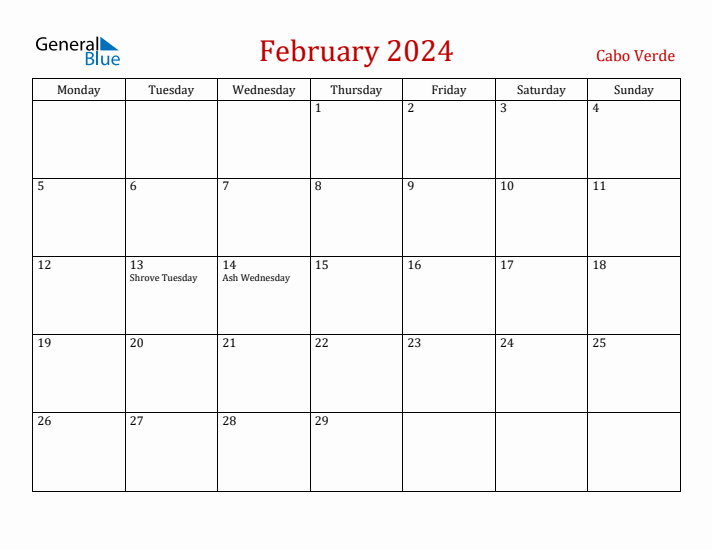 General Blue

February 2024

Cabo Verde

| Monday | Tuesday | Wednesday | Thursday | Friday | Saturday | Sunday |
|---|---|---|---|---|---|---|
| | | | 1 | 2 | 3 | 4 |
| 5 | 6 | 7 | 8 | 9 | 10 | 11 |
| 12 | 13 Shrove Tuesday | 14 Ash Wednesday | 15 | 16 | 17 | 18 |
| 19 | 20 | 21 | 22 | 23 | 24 | 25 |
| 26 | 27 | 28 | 29 | | | |